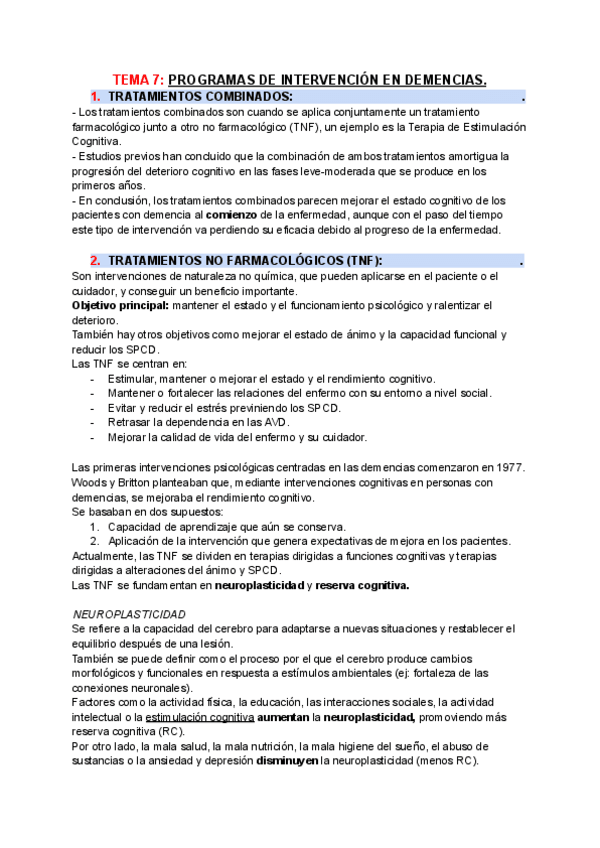 TEMA 7: PROGRAMAS DE INTERVENCIÓN EN DEMENCIAS.

1. TRATAMIENTOS COMBINADOS: .

- Los tratamientos combinados son cuando se aplica conjuntamente un tratamiento farmacológico junto a otro no farmacológico (TNF), un ejemplo es la Terapia de Estimulación Cognitiva.
- Estudios previos han concluido que la combinación de ambos tratamientos amortigua la progresión del deterioro cognitivo en las fases leve-moderada que se produce en los primeros años.
- En conclusión, los tratamientos combinados parecen mejorar el estado cognitivo de los pacientes con demencia al comienzo de la enfermedad, aunque con el paso del tiempo este tipo de intervención va perdiendo su eficacia debido al progreso de la enfermedad.

2. TRATAMIENTOS NO FARMACOLÓGICOS (TNF): .

Son intervenciones de naturaleza no química, que pueden aplicarse en el paciente o el cuidador, y conseguir un beneficio importante.
Objetivo principal: mantener el estado y el funcionamiento psicológico y ralentizar el deterioro.
También hay otros objetivos como mejorar el estado de ánimo y la capacidad funcional y reducir los SPCD.
Las TNF se centran en:
- Estimular, mantener o mejorar el estado y el rendimiento cognitivo.
- Mantener o fortalecer las relaciones del enfermo con su entorno a nivel social.
- Evitar y reducir el estrés previniendo los SPCD.
- Retrasar la dependencia en las AVD.
- Mejorar la calidad de vida del enfermo y su cuidador.

Las primeras intervenciones psicológicas centradas en las demencias comenzaron en 1977. Woods y Britton planteaban que, mediante intervenciones cognitivas en personas con demencias, se mejoraba el rendimiento cognitivo.
Se basaban en dos supuestos:
1. Capacidad de aprendizaje que aún se conserva.
2. Aplicación de la intervención que genera expectativas de mejora en los pacientes.
Actualmente, las TNF se dividen en terapias dirigidas a funciones cognitivas y terapias dirigidas a alteraciones del ánimo y SPCD.
Las TNF se fundamentan en neuroplasticidad y reserva cognitiva.

NEUROPLASTICIDAD
Se refiere a la capacidad del cerebro para adaptarse a nuevas situaciones y restablecer el equilibrio después de una lesión.
También se puede definir como el proceso por el que el cerebro produce cambios morfológicos y funcionales en respuesta a estímulos ambientales (ej: fortaleza de las conexiones neuronales).
Factores como la actividad física, la educación, las interacciones sociales, la actividad intelectual o la estimulación cognitiva aumentan la neuroplasticidad, promoviendo más reserva cognitiva (RC).
Por otro lado, la mala salud, la mala nutrición, la mala higiene del sueño, el abuso de sustancias o la ansiedad y depresión disminuyen la neuroplasticidad (menos RC).